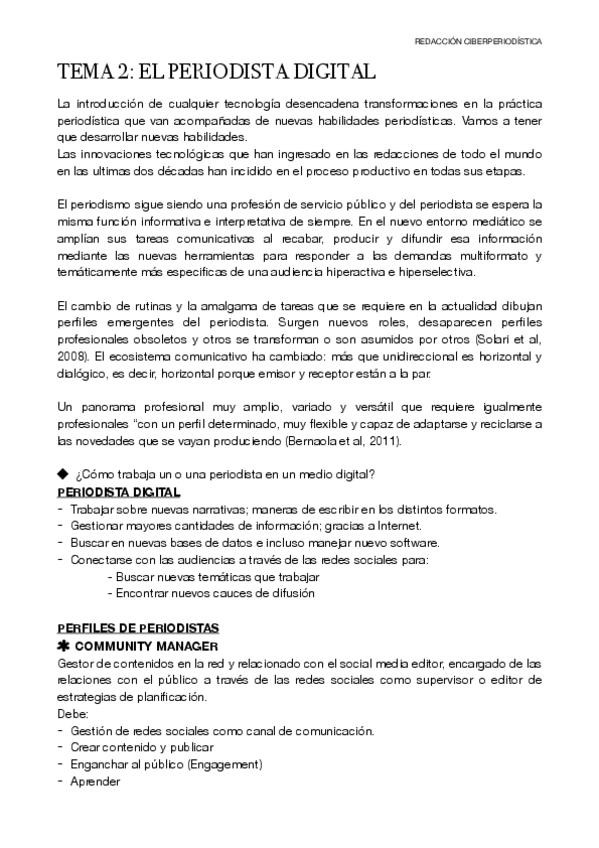 REDACCIÓN CIBERPERIODÍSTICA

TEMA 2: EL PERIODISTA DIGITAL

La introducción de cualquier tecnología desencadena transformaciones en la práctica periodística que van acompañadas de nuevas habilidades periodísticas. Vamos a tener que desarrollar nuevas habilidades.
Las innovaciones tecnológicas que han ingresado en las redacciones de todo el mundo en las ultimas dos décadas han incidido en el proceso productivo en todas sus etapas.

El periodismo sigue siendo una profesión de servicio público y del periodista se espera la misma función informativa e interpretativa de siempre. En el nuevo entorno mediático se amplían sus tareas comunicativas al recabar, producir y difundir esa información mediante las nuevas herramientas para responder a las demandas multiformato y temáticamente más especificas de una audiencia hiperactiva e hiperselectiva.

El cambio de rutinas y la amalgama de tareas que se requiere en la actualidad dibujan perfiles emergentes del periodista. Surgen nuevos roles, desaparecen perfiles profesionales obsoletos y otros se transforman o son asumidos por otros (Solari et al, 2008). El ecosistema comunicativo ha cambiado: más que unidireccional es horizontal y dialógico, es decir, horizontal porque emisor y receptor están a la par.

Un panorama profesional muy amplio, variado y versátil que requiere igualmente profesionales "con un perfil determinado, muy flexible y capaz de adaptarse y reciclarse a las novedades que se vayan produciendo (Bernaola et al, 2011).

◆ ¿Cómo trabaja un o una periodista en un medio digital?
PERIODISTA DIGITAL
- Trabajar sobre nuevas narrativas; maneras de escribir en los distintos formatos.
- Gestionar mayores cantidades de información; gracias a Internet.
- Buscar en nuevas bases de datos e incluso manejar nuevo software.
- Conectarse con las audiencias a través de las redes sociales para:
- Buscar nuevas temáticas que trabajar
- Encontrar nuevos cauces de difusión

PERFILES DE PERIODISTAS
✱ COMMUNITY MANAGER
Gestor de contenidos en la red y relacionado con el social media editor, encargado de las relaciones con el público a través de las redes sociales como supervisor o editor de estrategias de planificación.
Debe:
- Gestión de redes sociales como canal de comunicación.
- Crear contenido y publicar
- Enganchar al público (Engagement)
- Aprender